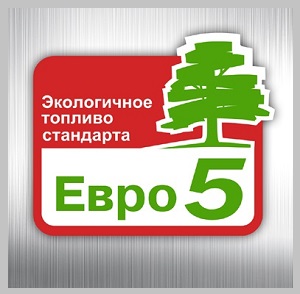 Экологичное топливо стандарта

Евро 5